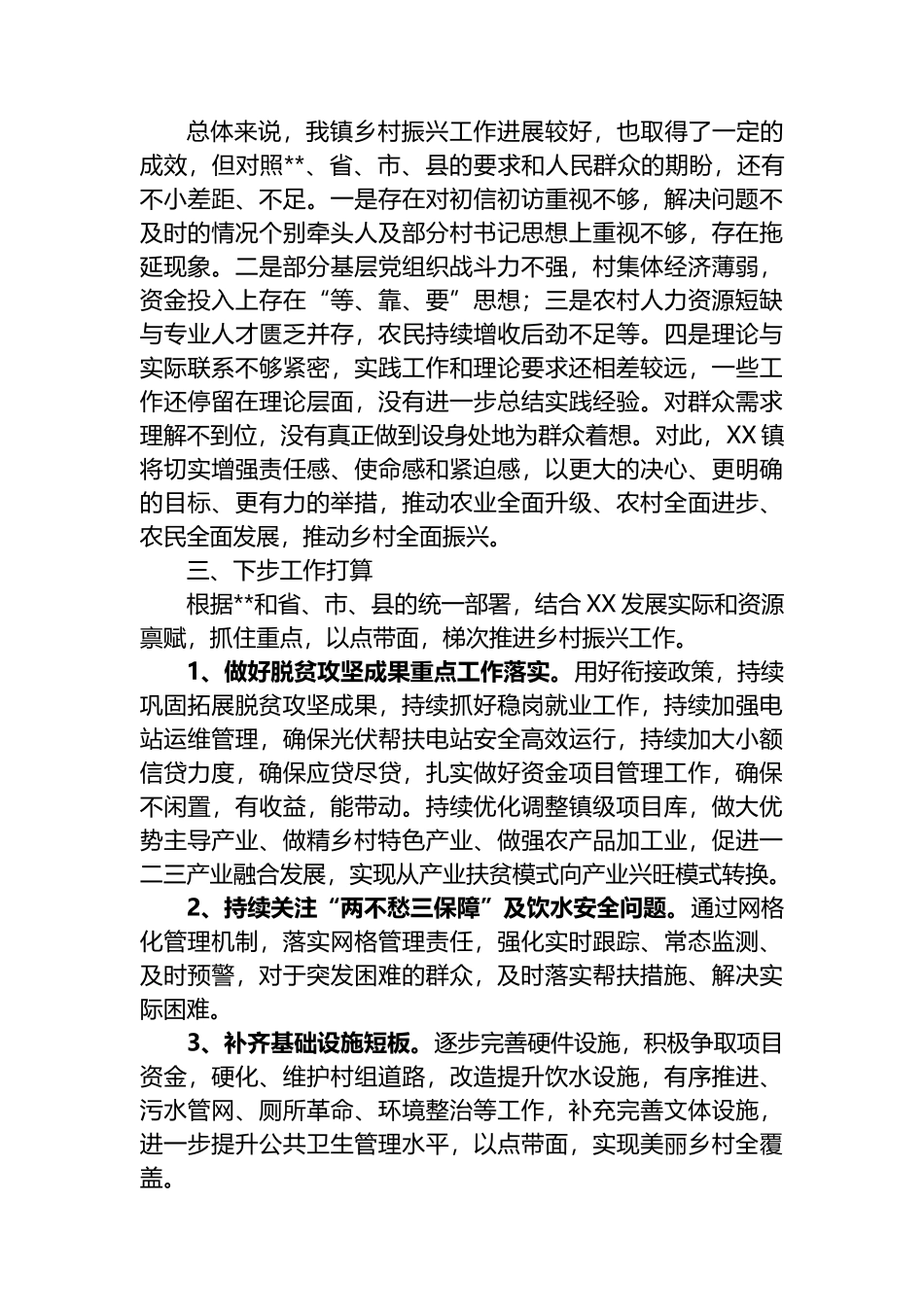 总体来说，我镇乡村振兴工作进展较好，也取得了一定的成效，但对照**、省、市、县的要求和人民群众的期盼，还有不小差距、不足。一是存在对初信初访重视不够，解决问题不及时的情况个别牵头人及部分村书记思想上重视不够，存在拖延现象。二是部分基层党组织战斗力不强，村集体经济薄弱，资金投入上存在“等、靠、要”思想；三是农村人力资源短缺与专业人才匮乏并存，农民持续增收后劲不足等。四是理论与实际联系不够紧密，实践工作和理论要求还相差较远，一些工作还停留在理论层面，没有进一步总结实践经验。对群众需求理解不到位，没有真正做到设身处地为群众着想。对此，XX镇将切实增强责任感、使命感和紧迫感，以更大的决心、更明确的目标、更有力的举措，推动农业全面升级、农村全面进步、农民全面发展，推动乡村全面振兴。

三、下步工作打算

根据**和省、市、县的统一部署，结合XX发展实际和资源禀赋，抓住重点，以点带面，梯次推进乡村振兴工作。

1、做好脱贫攻坚成果重点工作落实。用好衔接政策，持续巩固拓展脱贫攻坚成果，持续抓好稳岗就业工作，持续加强电站运维管理，确保光伏帮扶电站安全高效运行，持续加大小额信贷力度，确保应贷尽贷，扎实做好资金项目管理工作，确保不闲置，有收益，能带动。持续优化调整镇级项目库，做大优势主导产业、做精乡村特色产业、做强农产品加工业，促进一二三产业融合发展，实现从产业扶贫模式向产业兴旺模式转换。

2、持续关注“两不愁三保障”及饮水安全问题。通过网格化管理机制，落实网格管理责任，强化实时跟踪、常态监测、及时预警，对于突发困难的群众，及时落实帮扶措施、解决实际困难。

3、补齐基础设施短板。逐步完善硬件设施，积极争取项目资金，硬化、维护村组道路，改造提升饮水设施，有序推进、污水管网、厕所革命、环境整治等工作，补充完善文体设施，进一步提升公共卫生管理水平，以点带面，实现美丽乡村全覆盖。